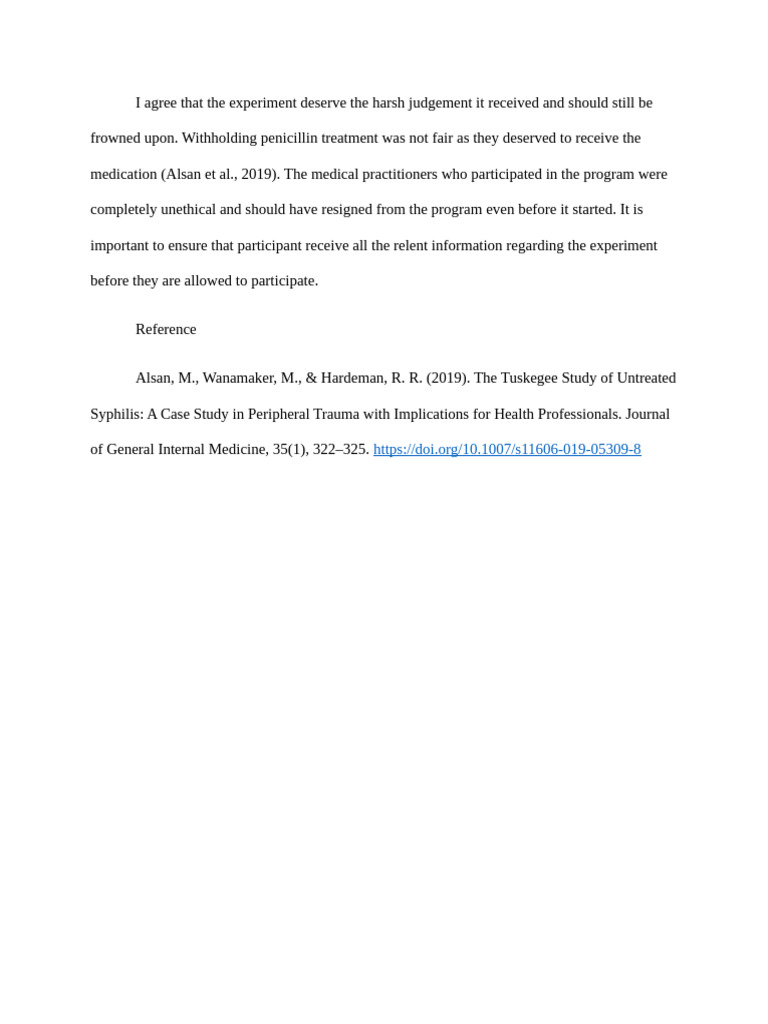 I agree that the experiment deserve the harsh judgement it received and should still be frowned upon. Withholding penicillin treatment was not fair as they deserved to receive the medication (Alsan et al., 2019). The medical practitioners who participated in the program were completely unethical and should have resigned from the program even before it started. It is important to ensure that participant receive all the relent information regarding the experiment before they are allowed to participate.

Reference

Alsan, M., Wanamaker, M., & Hardeman, R. R. (2019). The Tuskegee Study of Untreated Syphilis: A Case Study in Peripheral Trauma with Implications for Health Professionals. Journal of General Internal Medicine, 35(1), 322–325. https://doi.org/10.1007/s11606-019-05309-8